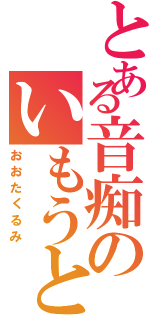 とある音痴の
いもうと
おおたくるみ